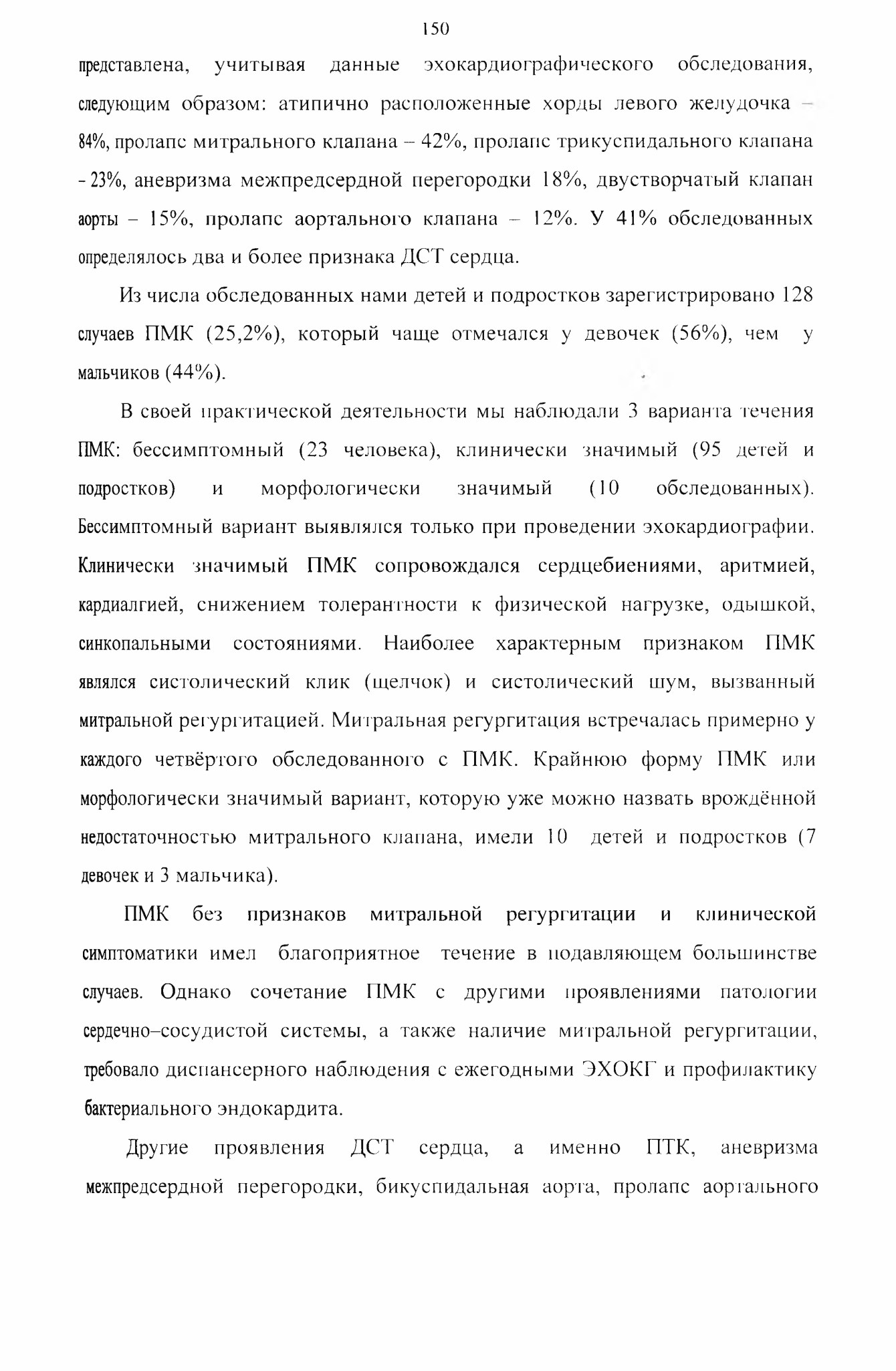 150

представлена, учитывая данные эхокардиографического обследования, следующим образом: атипично расположенные хорды левого желудочка – 84%, пролапс митрального клапана – 42%, пролапс трикуспидального клапана - 23%, аневризма межпредсердной перегородки 18%, двустворчатый клапан аорты – 15%, пролапс аортального клапана – 12%. У 41% обследованных определялось два и более признака ДСТ сердца.

Из числа обследованных нами детей и подростков зарегистрировано 128 случаев ПМК (25,2%), который чаще отмечался у девочек (56%), чем у мальчиков (44%).

В своей практической деятельности мы наблюдали 3 варианта течения ПМК: бессимптомный (23 человека), клинически значимый (95 детей и подростков) и морфологически значимый (10 обследованных). Бессимптомный вариант выявлялся только при проведении эхокардиографии. Клинически значимый ПМК сопровождался сердцебиениями, аритмией, кардиалгией, снижением толерантности к физической нагрузке, одышкой, синкопальными состояниями. Наиболее характерным признаком ПМК являлся систолический клик (щелчок) и систолический шум, вызванный митральной регургитацией. Митральная регургитация встречалась примерно у каждого четвёртого обследованного с ПМК. Крайнюю форму ПМК или морфологически значимый вариант, которую уже можно назвать врождённой недостаточностью митрального клапана, имели 10 детей и подростков (7 девочек и 3 мальчика).

ПМК без признаков митральной регургитации и клинической симптоматики имел благоприятное течение в подавляющем большинстве случаев. Однако сочетание ПМК с другими проявлениями патологии сердечно–сосудистой системы, а также наличие митральной регургитации, требовало диспансерного наблюдения с ежегодными ЭХОКГ и профилактику бактериального эндокардита.

Другие проявления ДСТ сердца, а именно ПТК, аневризма межпредсердной перегородки, бикуспидальная аорта, пролапс аортального